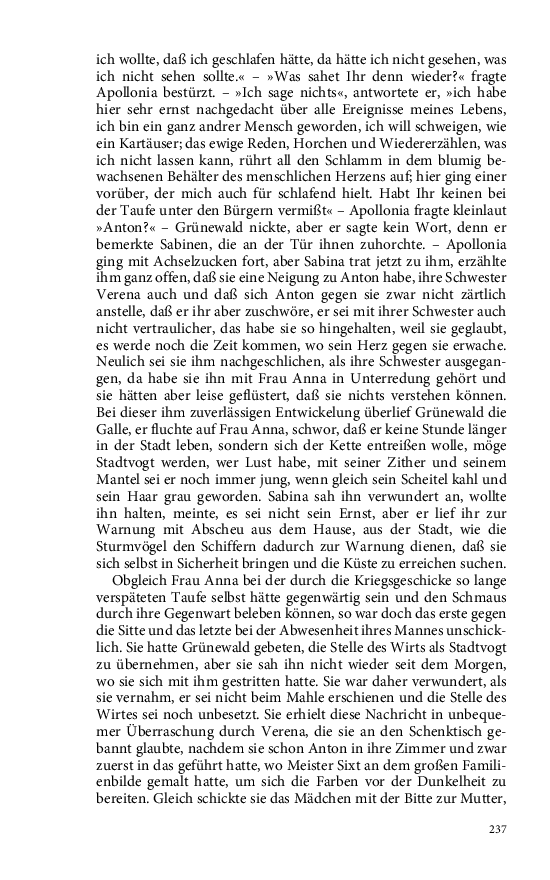 ich wollte, daß ich geschlafen hätte, da hätte ich nicht gesehen, was ich nicht sehen sollte.« – »Was sahet Ihr denn wieder?« fragte Apollonia bestürzt. – »Ich sage nichts«, antwortete er, »ich habe hier sehr ernst nachgedacht über alle Ereignisse meines Lebens, ich bin ein ganz andrer Mensch geworden, ich will schweigen, wie ein Kartäuser; das ewige Reden, Horchen und Wiedererzählen, was ich nicht lassen kann, rührt all den Schlamm in dem blumig bewachsenen Behälter des menschlichen Herzens auf; hier ging einer vorüber, der mich auch für schlafend hielt. Habt Ihr keinen bei der Taufe unter den Bürgern vermißt« – Apollonia fragte kleinlaut »Anton?« – Grünewald nickte, aber er sagte kein Wort, denn er bemerkte Sabinen, die an der Tür ihnen zuhorchte. – Apollonia ging mit Achselzucken fort, aber Sabina trat jetzt zu ihm, erzählte ihm ganz offen, daß sie eine Neigung zu Anton habe, ihre Schwester Verena auch und daß sich Anton gegen sie zwar nicht zärtlich anstelle, daß er ihr aber zuschwöre, er sei mit ihrer Schwester auch nicht vertraulicher, das habe sie so hingehalten, weil sie geglaubt, es werde noch die Zeit kommen, wo sein Herz gegen sie erwache. Neulich sei sie ihm nachgeschlichen, als ihre Schwester ausgegangen, da habe sie ihn mit Frau Anna in Unterredung gehört und sie hätten aber leise geflüstert, daß sie nichts verstehen können. Bei dieser ihm zuverlässigen Entwickelung überlief Grünewald die Galle, er fluchte auf Frau Anna, schwor, daß er keine Stunde länger in der Stadt leben, sondern sich der Kette entreißen wolle, möge Stadtvogt werden, wer Lust habe, mit seiner Zither und seinem Mantel sei er noch immer jung, wenn gleich sein Scheitel kahl und sein Haar grau geworden. Sabina sah ihn verwundert an, wollte ihn halten, meinte, es sei nicht sein Ernst, aber er lief ihr zur Warnung mit Abscheu aus dem Hause, aus der Stadt, wie die Sturmvögel den Schiffern dadurch zur Warnung dienen, daß sie sich selbst in Sicherheit bringen und die Küste zu erreichen suchen.

Obgleich Frau Anna bei der durch die Kriegsgeschicke so lange verspäteten Taufe selbst hätte gegenwärtig sein und den Schmaus durch ihre Gegenwart beleben können, so war doch das erste gegen die Sitte und das letzte bei der Abwesenheit ihres Mannes unschicklich. Sie hatte Grünewald gebeten, die Stelle des Wirts als Stadtvogt zu übernehmen, aber sie sah ihn nicht wieder seit dem Morgen, wo sie sich mit ihm gestritten hatte. Sie war daher verwundert, als sie vernahm, er sei nicht beim Mahle erschienen und die Stelle des Wirtes sei noch unbesetzt. Sie erhielt diese Nachricht in unbequemer Überraschung durch Verena, die sie an den Schenktisch gebannt glaubte, nachdem sie schon Anton in ihre Zimmer und zwar zuerst in das geführt hatte, wo Meister Sixt an dem großen Familienbilde gemalt hatte, um sich die Farben vor der Dunkelheit zu bereiten. Gleich schickte sie das Mädchen mit der Bitte zur Mutter,

237